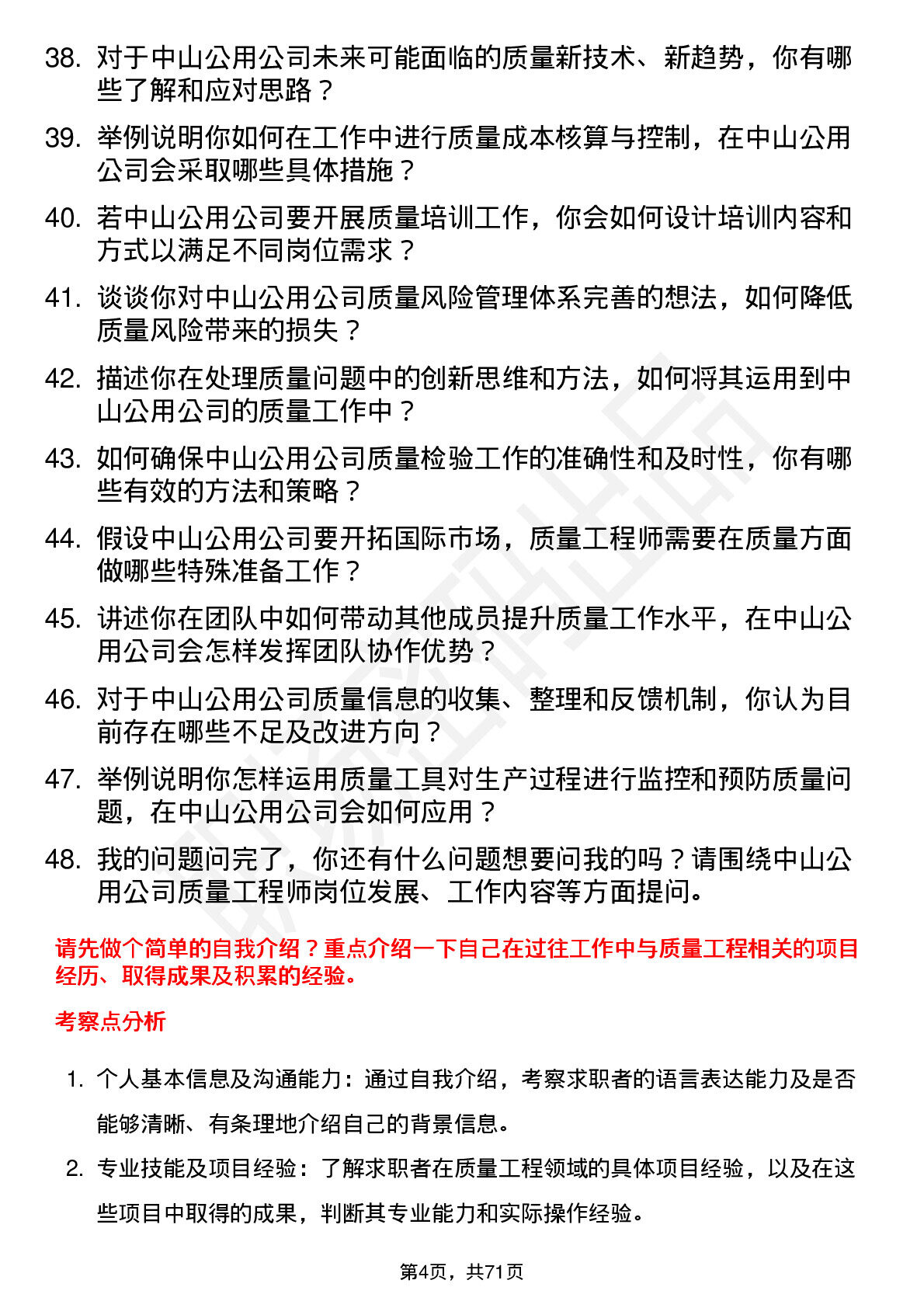 38. 对于中山公用公司未来可能面临的质量新技术、新趋势，你有哪些了解和应对思路？

39. 举例说明你如何在工作中进行质量成本核算与控制，在中山公用公司会采取哪些具体措施？

40. 若中山公用公司要开展质量培训工作，你会如何设计培训内容和方式以满足不同岗位需求？

41. 谈谈你对中山公用公司质量风险管理体系完善的想法，如何降低质量风险带来的损失？

42. 描述你在处理质量问题中的创新思维和方法，如何将其运用到中山公用公司的质量工作中？

43. 如何确保中山公用公司质量检验工作的准确性和及时性，你有哪些有效的方法和策略？

44. 假设中山公用公司要开拓国际市场，质量工程师需要在质量方面做哪些特殊准备工作？

45. 讲述你在团队中如何带动其他成员提升质量工作水平，在中山公用公司会怎样发挥团队协作优势？

46. 对于中山公用公司质量信息的收集、整理和反馈机制，你认为目前存在哪些不足及改进方向？

47. 举例说明你怎样运用质量工具对生产过程进行监控和预防质量问题，在中山公用公司会如何应用？

48. 我的问题问完了，你还有什么问题想要问我的吗？请围绕中山公用公司质量工程师岗位发展、工作内容等方面提问。

请先做个简单的自我介绍？重点介绍一下自己在过往工作中与质量工程相关的项目经历、取得成果及积累的经验。

考察点分析

1. 个人基本信息及沟通能力：通过自我介绍，考察求职者的语言表达能力及是否能够清晰、有条理地介绍自己的背景信息。

2. 专业技能及项目经验：了解求职者在质量工程领域的具体项目经验，以及在这些项目中取得的成果，判断其专业能力和实际操作经验。

第4页，共71页